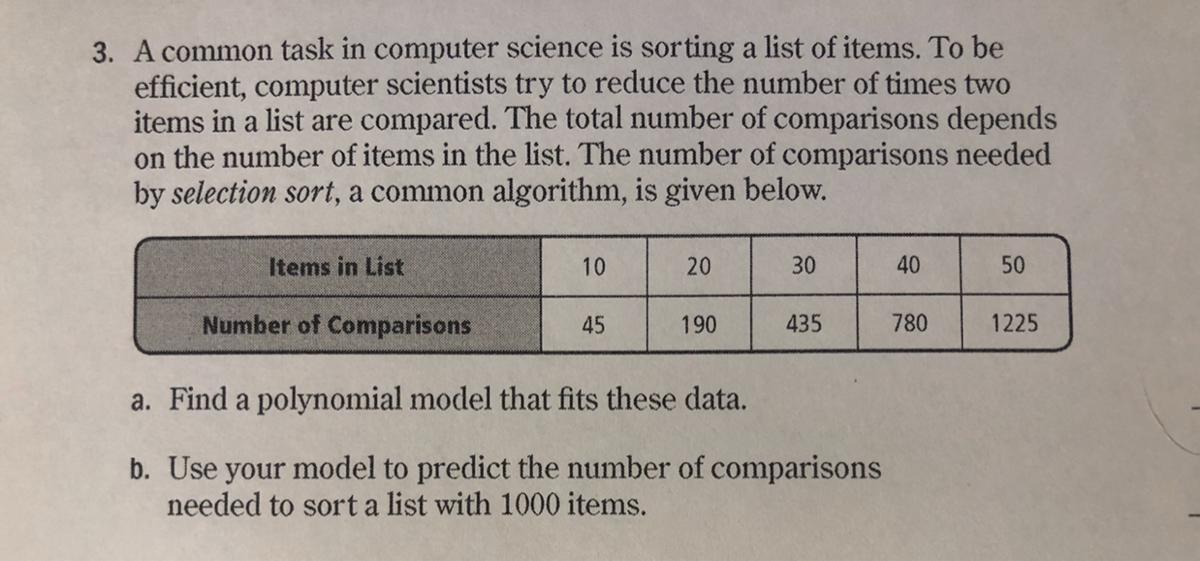 3. A common task in computer science is sorting a list of items. To be efficient, computer scientists try to reduce the number of times two items in a list are compared. The total number of comparisons depends on the number of items in the list. The number of comparisons needed by selection sort, a common algorithm, is given below.

| Items in List | 10 | 20 | 30 | 40 | 50 |
|---|---|---|---|---|---|
| Number of Comparisons | 45 | 190 | 435 | 780 | 1225 |

a. Find a polynomial model that fits these data.

b. Use your model to predict the number of comparisons needed to sort a list with 1000 items.